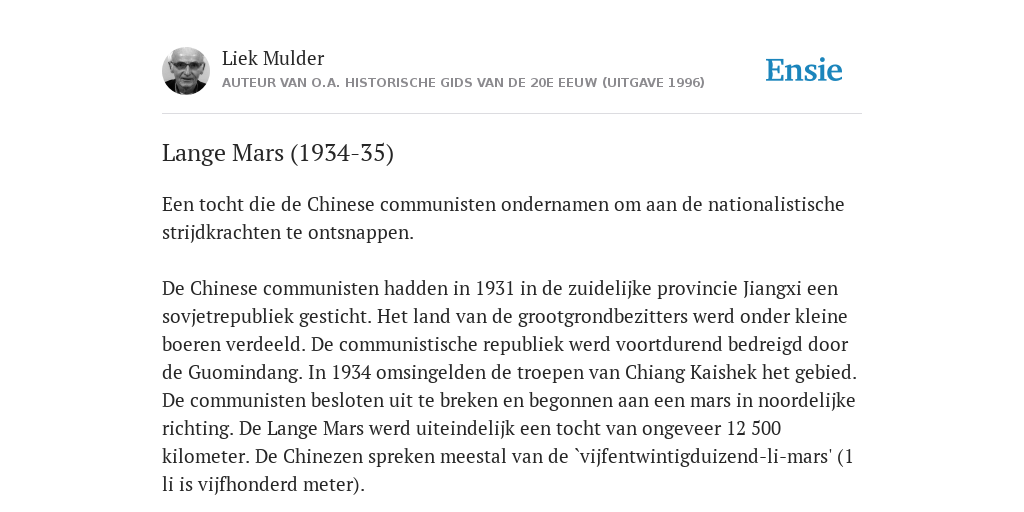 Liek Mulder
AUTEUR VAN O.A. HISTORISCHE GIDS VAN DE 20E EEUW (UITGAVE 1996)

Ensie

Lange Mars (1934-35)

Een tocht die de Chinese communisten ondernamen om aan de nationalistische strijdkrachten te ontsnappen.

De Chinese communisten hadden in 1931 in de zuidelijke provincie Jiangxi een sovjetrepubliek gesticht. Het land van de grootgrondbezitters werd onder kleine boeren verdeeld. De communistische republiek werd voortdurend bedreigd door de Guomindang. In 1934 omsingelden de troepen van Chiang Kaishek het gebied. De communisten besloten uit te breken en begonnen aan een mars in noordelijke richting. De Lange Mars werd uiteindelijk een tocht van ongeveer 12 500 kilometer. De Chinezen spreken meestal van de `vijfentwintigduizend-li-mars' (1 li is vijfhonderd meter).